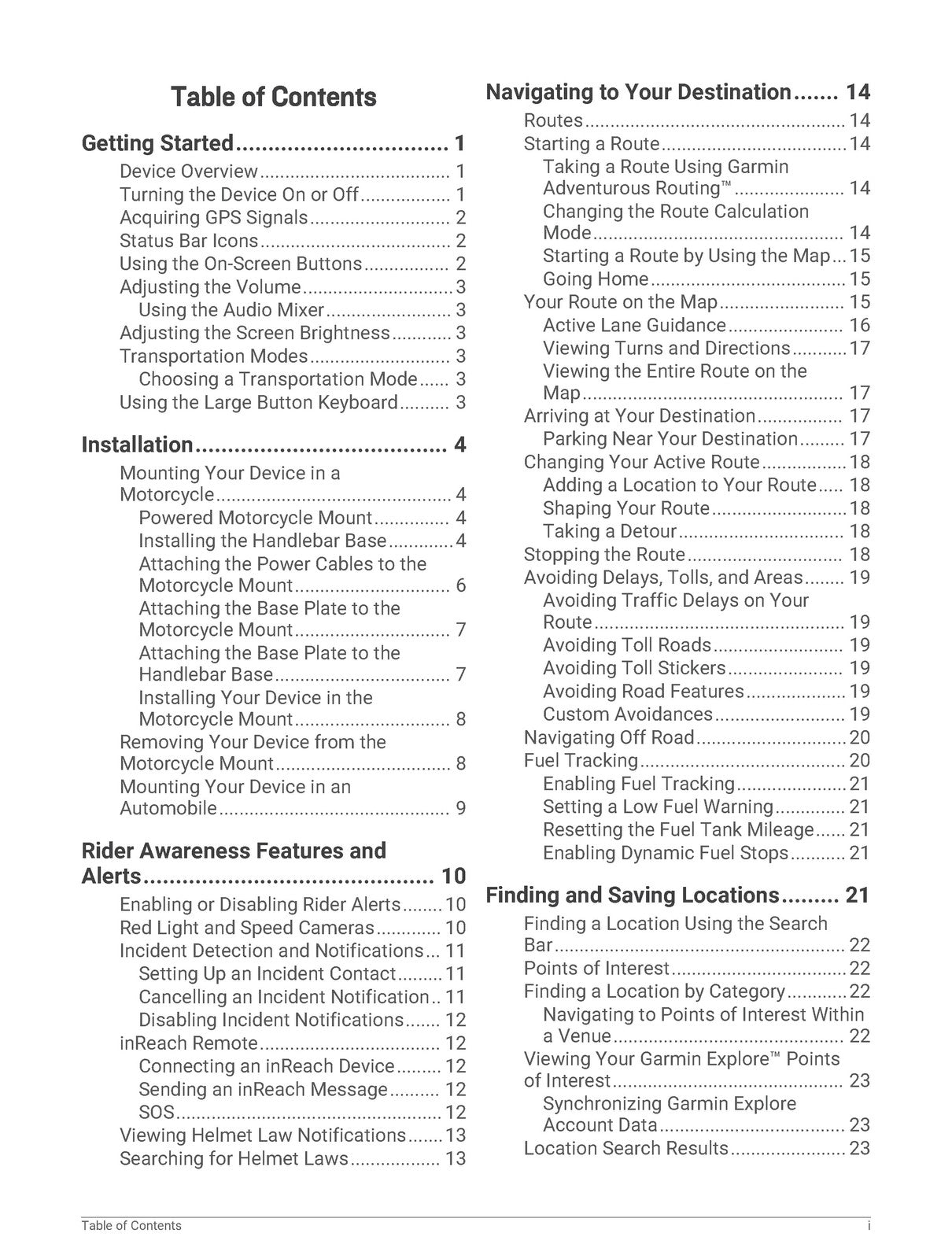 Table of Contents

Getting Started 1
Device Overview 1
Turning the Device On or Off 1
Acquiring GPS Signals 2
Status Bar Icons 2
Using the On-Screen Buttons 2
Adjusting the Volume 3
Using the Audio Mixer 3
Adjusting the Screen Brightness 3
Transportation Modes 3
Choosing a Transportation Mode 3
Using the Large Button Keyboard 3

Installation 4
Mounting Your Device in a Motorcycle 4
Powered Motorcycle Mount 4
Installing the Handlebar Base 4
Attaching the Power Cables to the Motorcycle Mount 6
Attaching the Base Plate to the Motorcycle Mount 7
Attaching the Base Plate to the Handlebar Base 7
Installing Your Device in the Motorcycle Mount 8
Removing Your Device from the Motorcycle Mount 8
Mounting Your Device in an Automobile 9

Rider Awareness Features and Alerts 10
Enabling or Disabling Rider Alerts 10
Red Light and Speed Cameras 10
Incident Detection and Notifications 11
Setting Up an Incident Contact 11
Cancelling an Incident Notification 11
Disabling Incident Notifications 12
inReach Remote 12
Connecting an inReach Device 12
Sending an inReach Message 12
SOS 12
Viewing Helmet Law Notifications 13
Searching for Helmet Laws 13

Navigating to Your Destination 14
Routes 14
Starting a Route 14
Taking a Route Using Garmin Adventurous Routing™ 14
Changing the Route Calculation Mode 14
Starting a Route by Using the Map 15
Going Home 15
Your Route on the Map 15
Active Lane Guidance 16
Viewing Turns and Directions 17
Viewing the Entire Route on the Map 17
Arriving at Your Destination 17
Parking Near Your Destination 17
Changing Your Active Route 18
Adding a Location to Your Route 18
Shaping Your Route 18
Taking a Detour 18
Stopping the Route 18
Avoiding Delays, Tolls, and Areas 19
Avoiding Traffic Delays on Your Route 19
Avoiding Toll Roads 19
Avoiding Toll Stickers 19
Avoiding Road Features 19
Custom Avoidances 19
Navigating Off Road 20
Fuel Tracking 20
Enabling Fuel Tracking 21
Setting a Low Fuel Warning 21
Resetting the Fuel Tank Mileage 21
Enabling Dynamic Fuel Stops 21

Finding and Saving Locations 21
Finding a Location Using the Search Bar 22
Points of Interest 22
Finding a Location by Category 22
Navigating to Points of Interest Within a Venue 22
Viewing Your Garmin Explore™ Points of Interest 23
Synchronizing Garmin Explore Account Data 23
Location Search Results 23

Table of Contents i